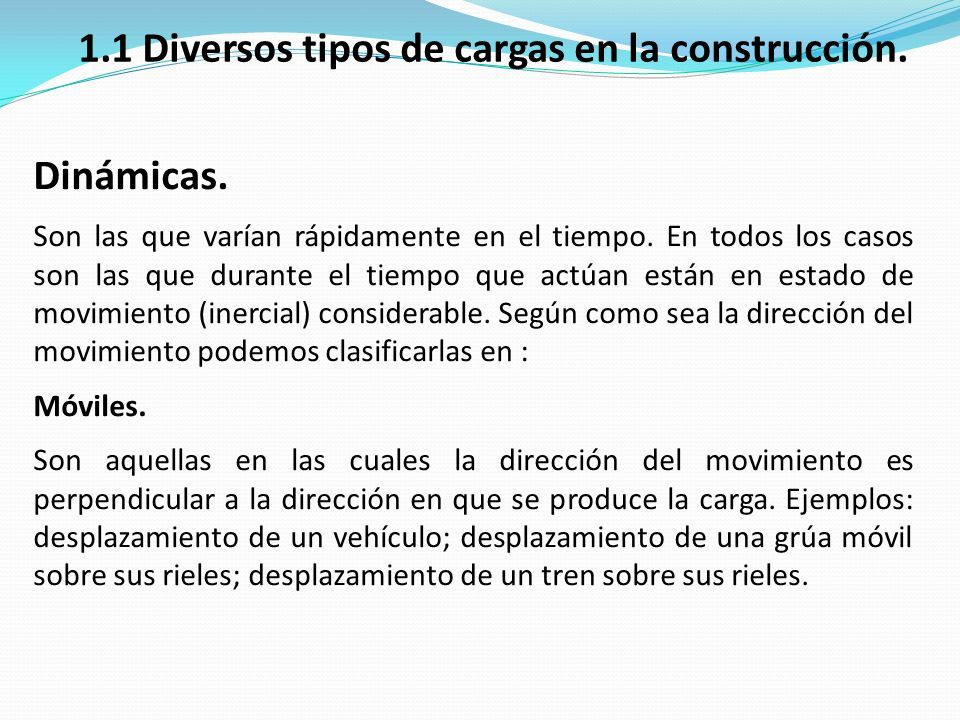 1.1 Diversos tipos de cargas en la construcción.

Dinámicas.

Son las que varían rápidamente en el tiempo. En todos los casos son las que durante el tiempo que actúan están en estado de movimiento (inercial) considerable. Según como sea la dirección del movimiento podemos clasificarlas en :

Móviles.

Son aquellas en las cuales la dirección del movimiento es perpendicular a la dirección en que se produce la carga. Ejemplos: desplazamiento de un vehículo; desplazamiento de una grúa móvil sobre sus rieles; desplazamiento de un tren sobre sus rieles.